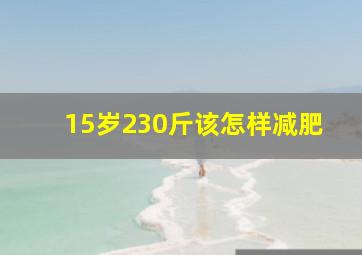 15岁230斤该怎样减肥